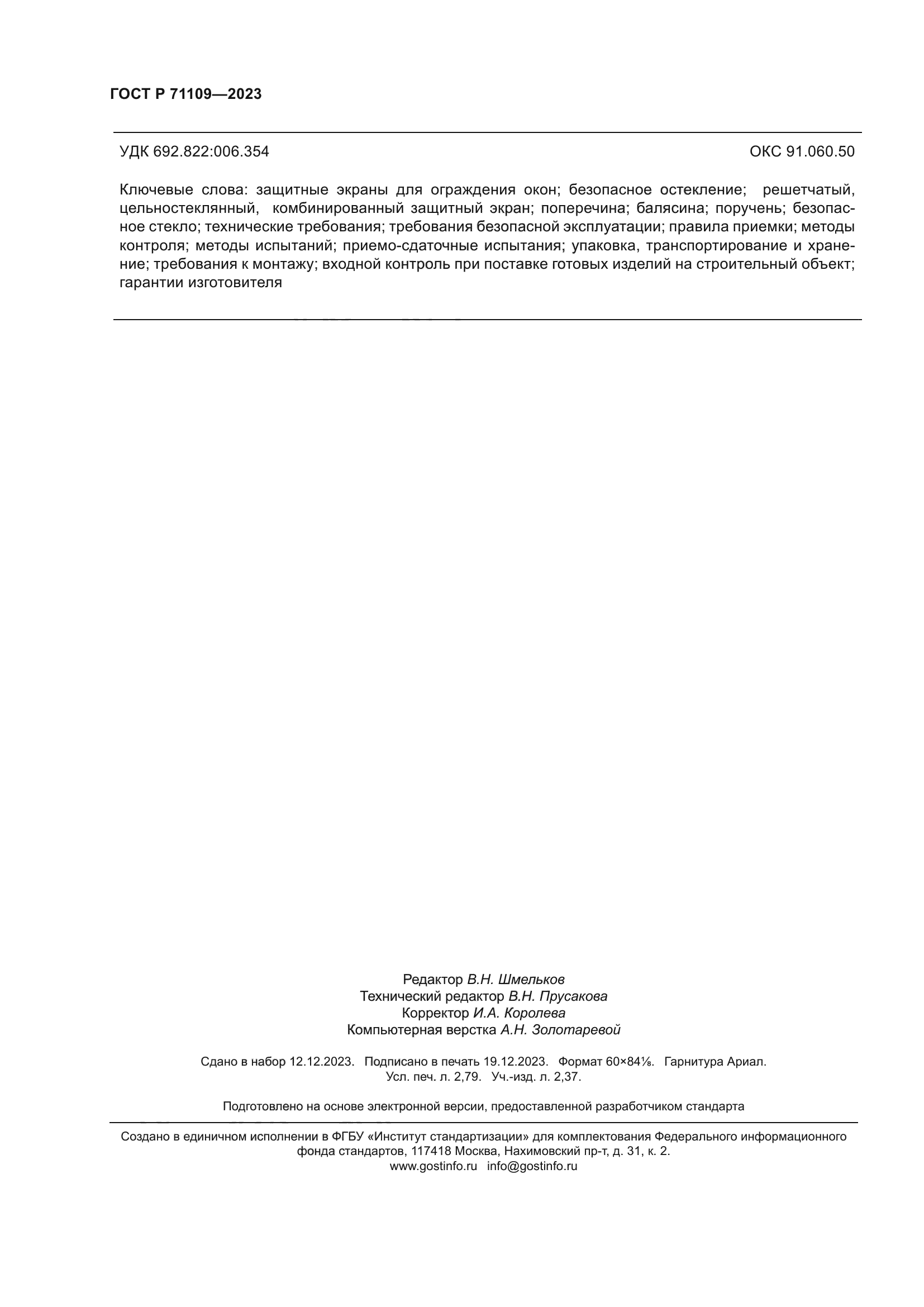 ГОСТ Р 71109—2023

УДК 692.822:006.354

ОКС 91.060.50

Ключевые слова: защитные экраны для ограждения окон; безопасное остекление; решетчатый, цельностеклянный, комбинированный защитный экран; поперечина; балясина; поручень; безопасное стекло; технические требования; требования безопасной эксплуатации; правила приемки; методы контроля; методы испытаний; приемо-сдаточные испытания; упаковка, транспортирование и хранение; требования к монтажу; входной контроль при поставке готовых изделий на строительный объект; гарантии изготовителя

Редактор В.Н. Шмельков
Технический редактор В.Н. Прусакова
Корректор И.А. Королева
Компьютерная верстка А.Н. Золотаревой

Сдано в набор 12.12.2023. Подписано в печать 19.12.2023. Формат 60×84⅛. Гарнитура Ариал.
Усл. печ. л. 2,79. Уч.-изд. л. 2,37.

Подготовлено на основе электронной версии, предоставленной разработчиком стандарта

Создано в единичном исполнении в ФГБУ «Институт стандартизации» для комплектования Федерального информационного фонда стандартов, 117418 Москва, Нахимовский пр-т, д. 31, к. 2.
www.gostinfo.ru info@gostinfo.ru